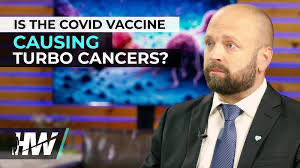 IS THE COVID VACCINE
CAUSING
TURBO CANCERS?

HW